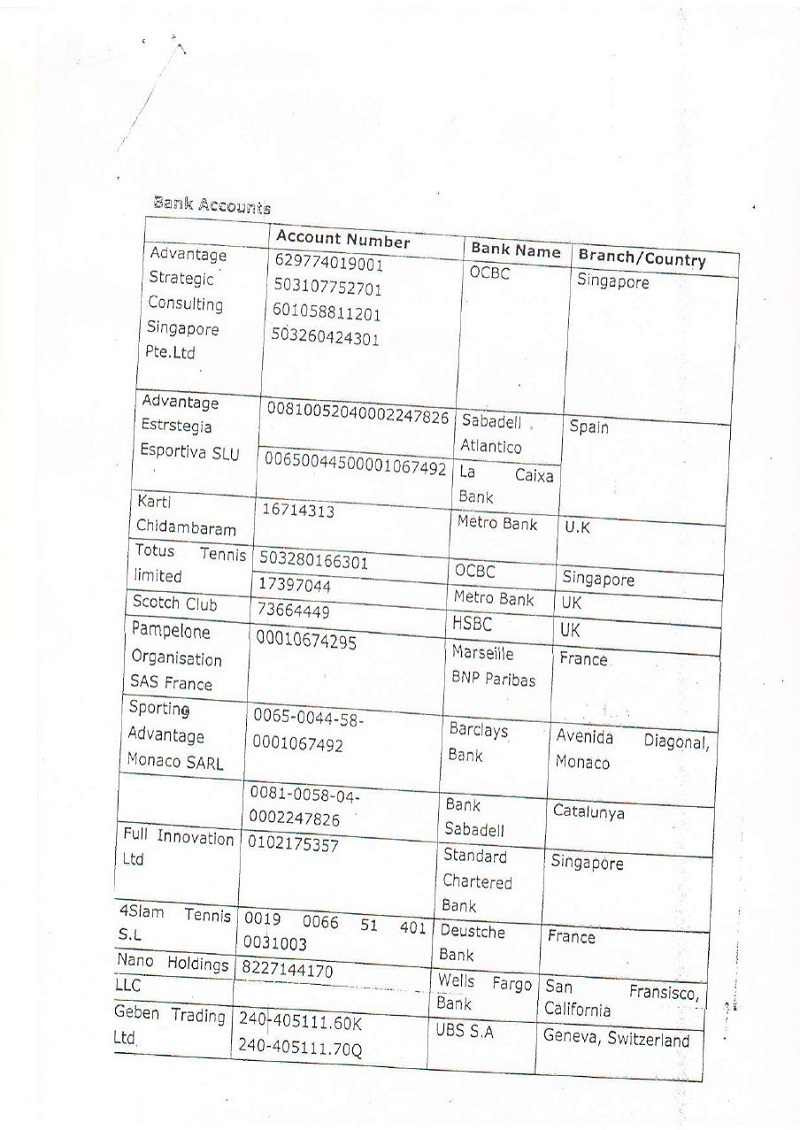 Bank Accounts

| | Account Number | Bank Name | Branch/Country |
|---|---|---|---|
| Advantage Strategic Consulting Singapore Pte.Ltd | 629774019001 503107752701 601058811201 503260424301 | OCBC | Singapore |
| Advantage Estrstegia Esportiva SLU | 00810052040002247826 | Sabadell Atlantico | Spain |
| | 00650044500001067492 | La Caixa Bank | |
| Karti Chidambaram | 16714313 | Metro Bank | U.K |
| Totus Tennis limited | 503280166301 | OCBC | Singapore |
| | 17397044 | Metro Bank | UK |
| Scotch Club | 73664449 | HSBC | UK |
| Pampelone Organisation SAS France | 00010674295 | Marseille BNP Paribas | France |
| Sporting Advantage Monaco SARL | 0065-0044-58-0001067492 | Barclays Bank | Avenida Diagonal, Monaco |
| | 0081-0058-04-0002247826 | Bank Sabadell | Catalunya |
| Full Innovation Ltd | 0102175357 | Standard Chartered Bank | Singapore |
| 4Slam Tennis S.L | 0019 0066 51 401 0031003 | Deustche Bank | France |
| Nano Holdings LLC | 8227144170 | Wells Fargo Bank | San Fransisco, California |
| Geben Trading Ltd. | 240-405111.60K 240-405111.70Q | UBS S.A | Geneva, Switzerland |